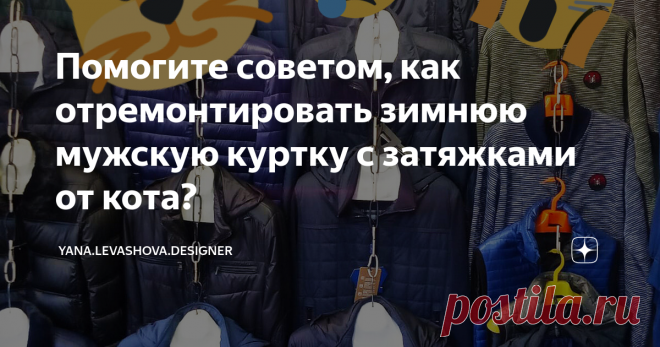 Помогите советом, как отремонтировать зимнюю мужскую куртку с затяжками от кота?

YANA.LEVASHOVA.DESIGNER

postila.ru